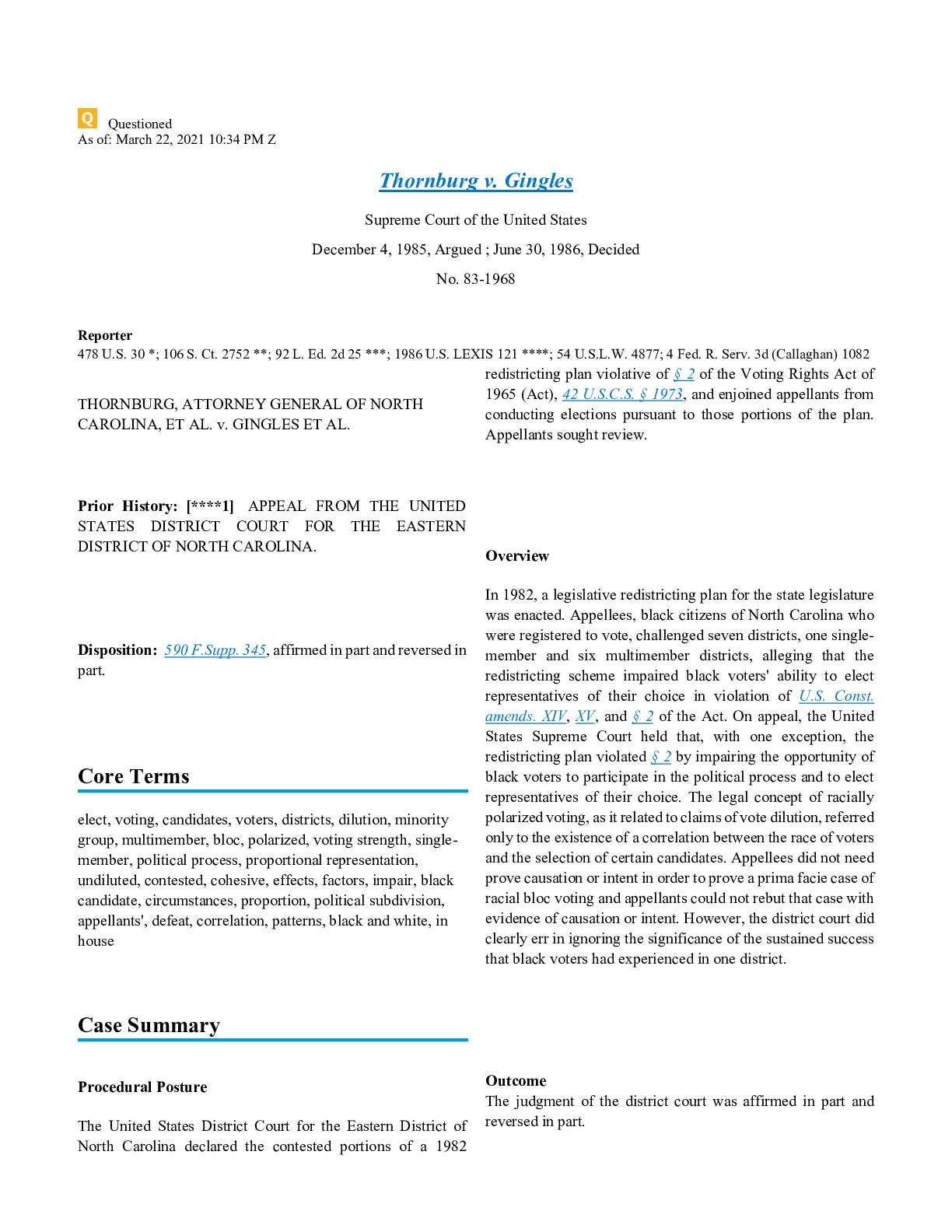 Q Questioned
As of: March 22, 2021 10:34 PM Z

Thornburg v. Gingles

Supreme Court of the United States

December 4, 1985, Argued ; June 30, 1986, Decided

No. 83-1968

Reporter
478 U.S. 30 *; 106 S. Ct. 2752 **; 92 L. Ed. 2d 25 ***; 1986 U.S. LEXIS 121 ****; 54 U.S.L.W. 4877; 4 Fed. R. Serv. 3d (Callaghan) 1082

THORNBURG, ATTORNEY GENERAL OF NORTH CAROLINA, ET AL. v. GINGLES ET AL.

Prior History: [****1] APPEAL FROM THE UNITED STATES DISTRICT COURT FOR THE EASTERN DISTRICT OF NORTH CAROLINA.

Disposition: 590 F.Supp. 345, affirmed in part and reversed in part.

Core Terms

elect, voting, candidates, voters, districts, dilution, minority group, multimember, bloc, polarized, voting strength, single-member, political process, proportional representation, undiluted, contested, cohesive, effects, factors, impair, black candidate, circumstances, proportion, political subdivision, appellants', defeat, correlation, patterns, black and white, in house

Case Summary

Procedural Posture

The United States District Court for the Eastern District of North Carolina declared the contested portions of a 1982 redistricting plan violative of § 2 of the Voting Rights Act of 1965 (Act), 42 U.S.C.S. § 1973, and enjoined appellants from conducting elections pursuant to those portions of the plan. Appellants sought review.

Overview

In 1982, a legislative redistricting plan for the state legislature was enacted. Appellees, black citizens of North Carolina who were registered to vote, challenged seven districts, one single-member and six multimember districts, alleging that the redistricting scheme impaired black voters' ability to elect representatives of their choice in violation of U.S. Const. amends. XIV, XV, and § 2 of the Act. On appeal, the United States Supreme Court held that, with one exception, the redistricting plan violated § 2 by impairing the opportunity of black voters to participate in the political process and to elect representatives of their choice. The legal concept of racially polarized voting, as it related to claims of vote dilution, referred only to the existence of a correlation between the race of voters and the selection of certain candidates. Appellees did not need prove causation or intent in order to prove a prima facie case of racial bloc voting and appellants could not rebut that case with evidence of causation or intent. However, the district court did clearly err in ignoring the significance of the sustained success that black voters had experienced in one district.

Outcome
The judgment of the district court was affirmed in part and reversed in part.